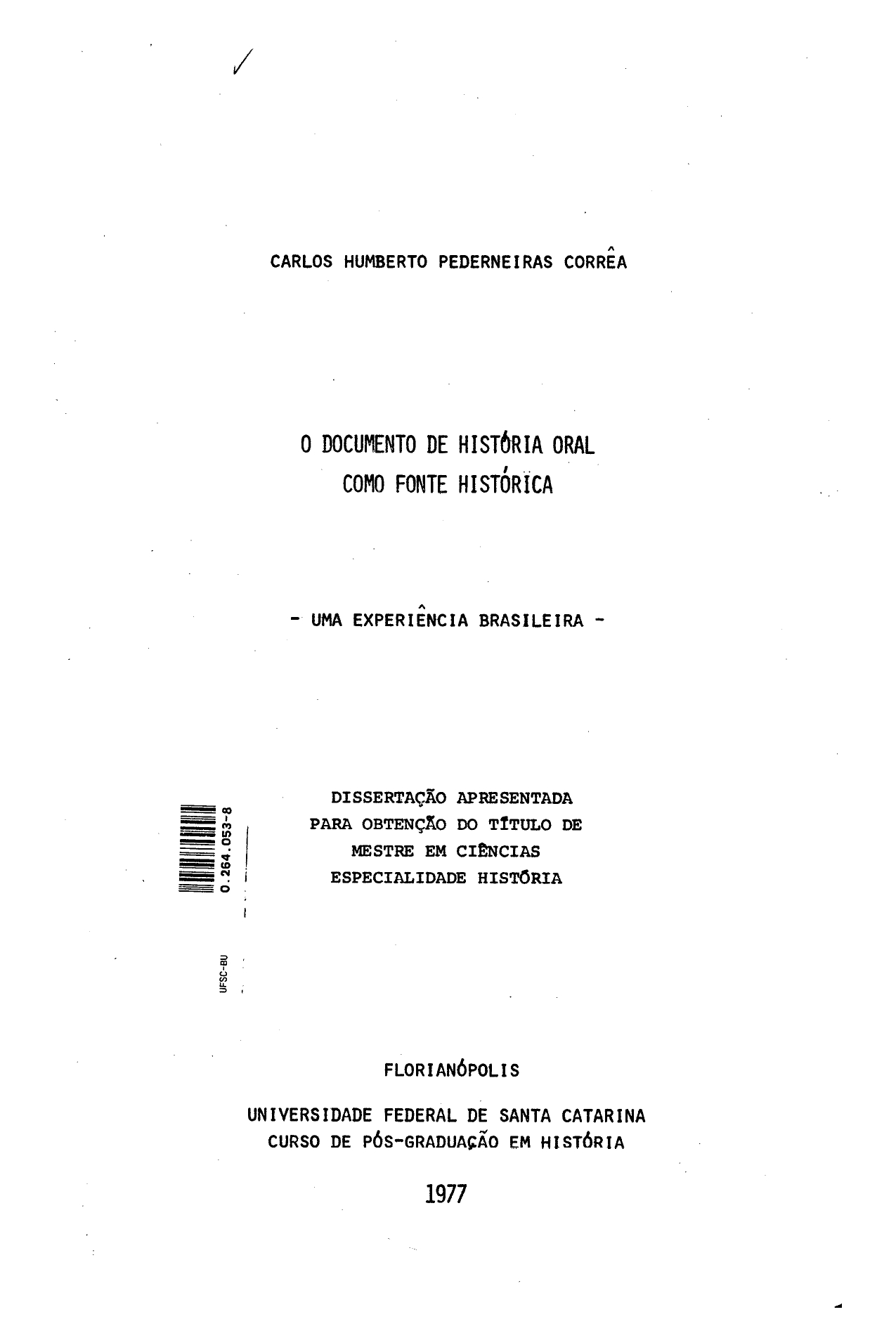 CARLOS HUMBERTO PEDERNEIRAS CORRÊA

O DOCUMENTO DE HISTÓRIA ORAL
COMO FONTE HISTÓRICA

- UMA EXPERIÊNCIA BRASILEIRA -

0.264.053-8

UFSC-BU

DISSERTAÇÃO APRESENTADA
PARA OBTENÇÃO DO TÍTULO DE
MESTRE EM CIÊNCIAS
ESPECIALIDADE HISTÓRIA

FLORIANÓPOLIS

UNIVERSIDADE FEDERAL DE SANTA CATARINA
CURSO DE PÓS-GRADUAÇÃO EM HISTÓRIA

1977